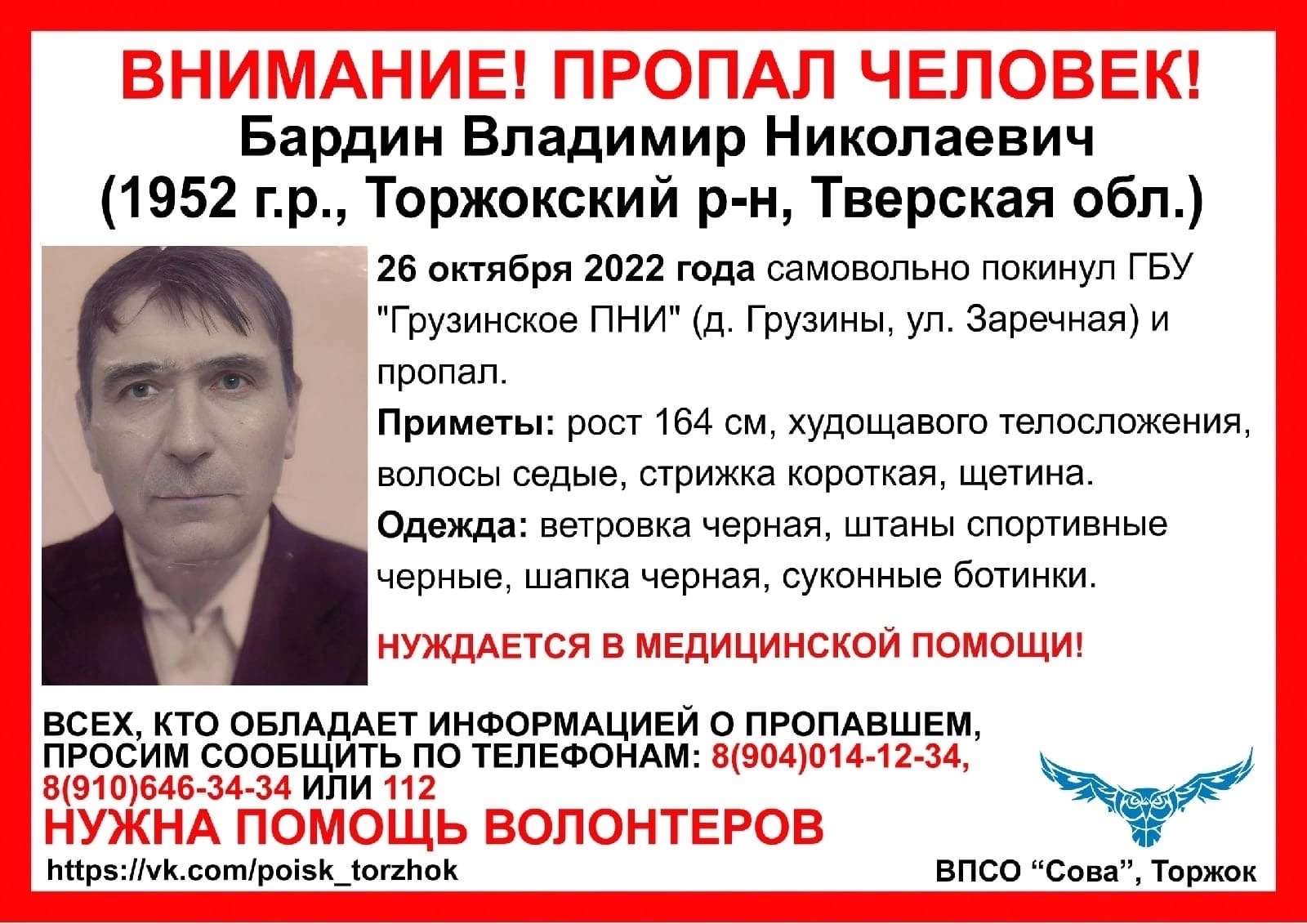 ВНИМАНИЕ! ПРОПАЛ ЧЕЛОВЕК!
Бардин Владимир Николаевич
(1952 г.р., Торжокский р-н, Тверская обл.)

26 октября 2022 года самовольно покинул ГБУ "Грузинское ПНИ" (д. Грузины, ул. Заречная) и пропал.

Приметы: рост 164 см, худощавого телосложения, волосы седые, стрижка короткая, щетина.

Одежда: ветровка черная, штаны спортивные черные, шапка черная, суконные ботинки.

НУЖДАЕТСЯ В МЕДИЦИНСКОЙ ПОМОЩИ!

ВСЕХ, КТО ОБЛАДАЕТ ИНФОРМАЦИЕЙ О ПРОПАВШЕМ, ПРОСИМ СООБЩИТЬ ПО ТЕЛЕФОНАМ: 8(904)014-12-34, 8(910)646-34-34 ИЛИ 112

НУЖНА ПОМОЩЬ ВОЛОНТЕРОВ

https://vk.com/poisk_torzhok

ВПСО “Сова”, Торжок